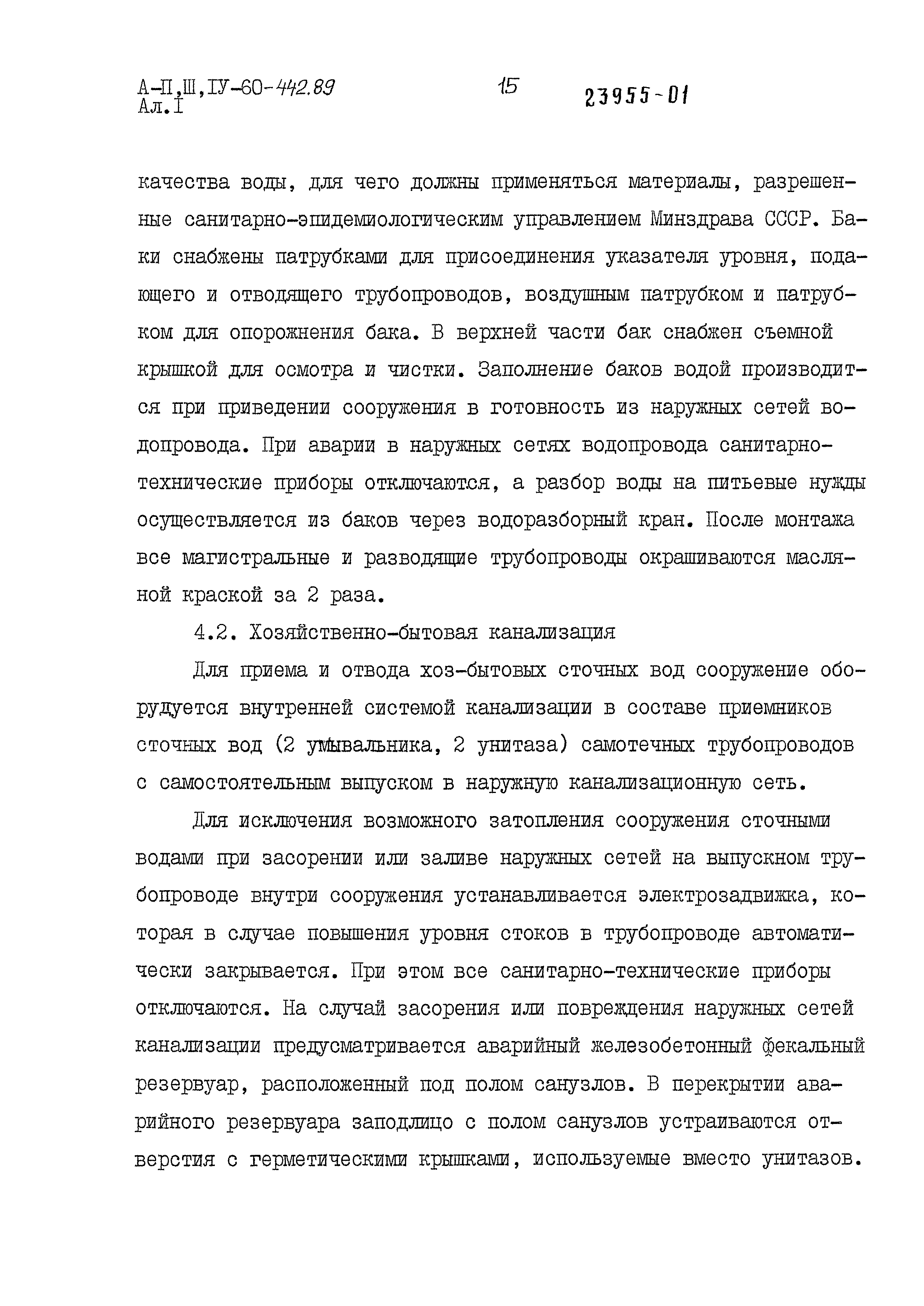 А-П,Ш,IУ-60-442.89
Ал.I

15

23955-01

качества воды, для чего должны применяться материалы, разрешенные санитарно-эпидемиологическим управлением Минздрава СССР. Баки снабжены патрубками для присоединения указателя уровня, подающего и отводящего трубопроводов, воздушным патрубком и патрубком для опорожнения бака. В верхней части бак снабжен съемной крышкой для осмотра и чистки. Заполнение баков водой производится при приведении сооружения в готовность из наружных сетей водопровода. При аварии в наружных сетях водопровода санитарно-технические приборы отключаются, а разбор воды на питьевые нужды осуществляется из баков через водоразборный кран. После монтажа все магистральные и разводящие трубопроводы окрашиваются масляной краской за 2 раза.

4.2. Хозяйственно-бытовая канализация

Для приема и отвода хоз-бытовых сточных вод сооружение оборудуется внутренней системой канализации в составе приемников сточных вод (2 умывальника, 2 унитаза) самотечных трубопроводов с самостоятельным выпуском в наружную канализационную сеть.

Для исключения возможного затопления сооружения сточными водами при засорении или заливе наружных сетей на выпускном трубопроводе внутри сооружения устанавливается электрозадвижка, которая в случае повышения уровня стоков в трубопроводе автоматически закрывается. При этом все санитарно-технические приборы отключаются. На случай засорения или повреждения наружных сетей канализации предусматривается аварийный железобетонный фекальный резервуар, расположенный под полом санузлов. В перекрытии аварийного резервуара заподлицо с полом санузлов устраиваются отверстия с герметическими крышками, используемые вместо унитазов.